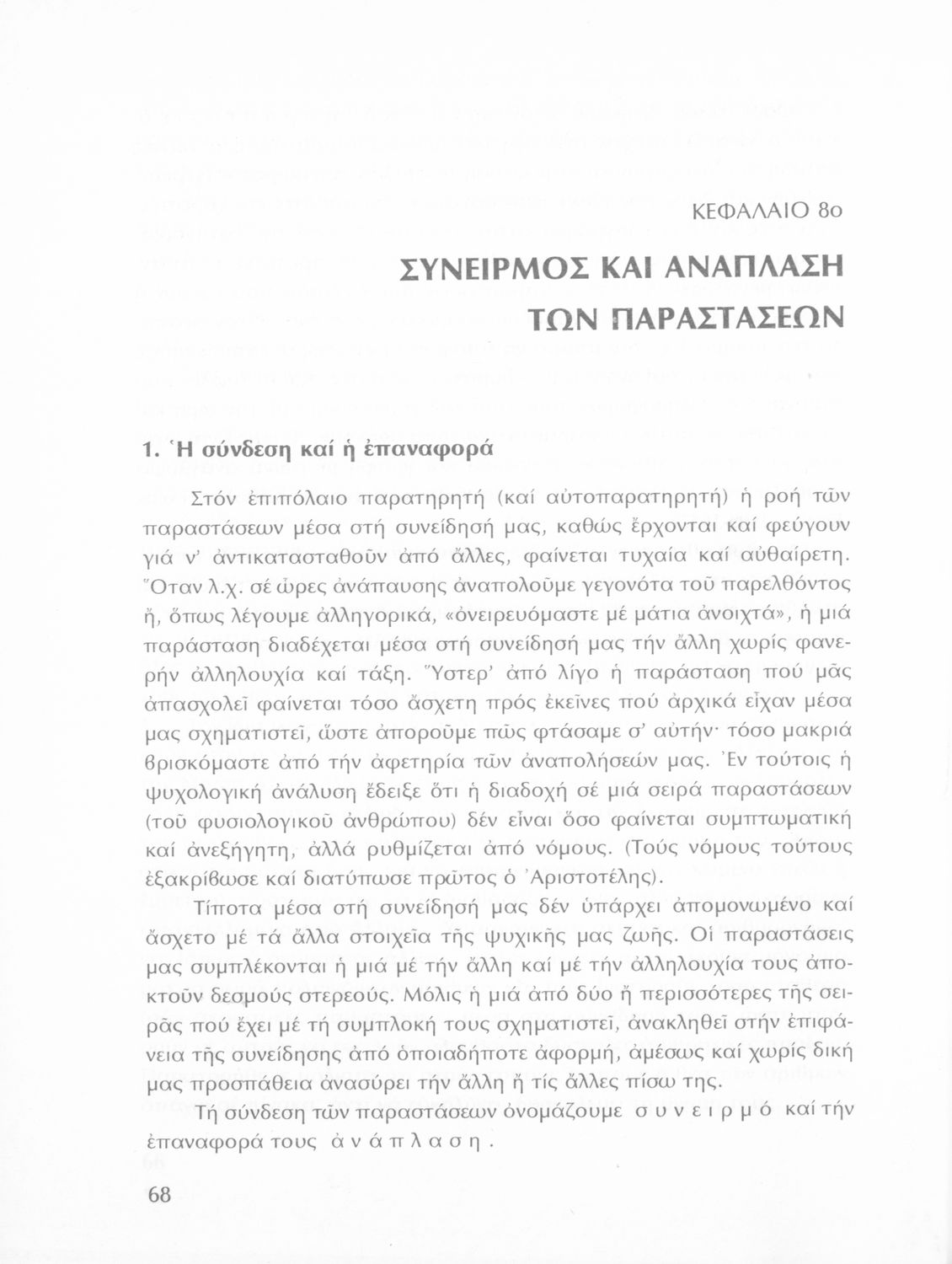 ΚΕΦΑΛΑΙΟ 8ο

ΣΥΝΕΙΡΜΟΣ ΚΑΙ ΑΝΑΠΛΑΣΗ ΤΩΝ ΠΑΡΑΣΤΑΣΕΩΝ

1. Ἡ σύνδεση καί ἡ ἐπαναφορά

Στόν ἐπιπόλαιο παρατηρητή (καί αὐτοπαρατηρητή) ἡ ροή τῶν παραστάσεων μέσα στή συνείδησή μας, καθώς ἔρχονται καί φεύγουν γιά ν' ἀντικατασταθοῦν ἀπό ἄλλες, φαίνεται τυχαία καί αὐθαίρετη. Ὅταν λ.χ. σέ ὧρες ἀνάπαυσης ἀναπολοῦμε γεγονότα τοῦ παρελθόντος ἤ, ὅπως λέγουμε ἀλληγορικά, «ὀνειρευόμαστε μέ μάτια ἀνοιχτά», ἡ μιά παράσταση διαδέχεται μέσα στή συνείδησή μας τήν ἄλλη χωρίς φανερήν ἀλληλουχία καί τάξη. Ὕστερ' ἀπό λίγο ἡ παράσταση πού μᾶς ἀπασχολεῖ φαίνεται τόσο ἄσχετη πρός ἐκεῖνες πού ἀρχικά εἶχαν μέσα μας σχηματιστεῖ, ὥστε ἀποροῦμε πῶς φτάσαμε σ' αὐτήν· τόσο μακριά βρισκόμαστε ἀπό τήν ἀφετηρία τῶν ἀναπολήσεών μας. Ἐν τούτοις ἡ ψυχολογική ἀνάλυση ἔδειξε ὅτι ἡ διαδοχή σέ μιά σειρά παραστάσεων (τοῦ φυσιολογικοῦ ἀνθρώπου) δέν εἶναι ὅσο φαίνεται συμπτωματική καί ἀνεξήγητη, ἀλλά ρυθμίζεται ἀπό νόμους. (Τούς νόμους τούτους ἐξακρίβωσε καί διατύπωσε πρῶτος ὁ Ἀριστοτέλης).

Τίποτα μέσα στή συνείδησή μας δέν ὑπάρχει ἀπομονωμένο καί ἄσχετο μέ τά ἄλλα στοιχεῖα τῆς ψυχικῆς μας ζωῆς. Οἱ παραστάσεις μας συμπλέκονται ἡ μιά μέ τήν ἄλλη καί μέ τήν ἀλληλουχία τους ἀποκτοῦν δεσμούς στερεούς. Μόλις ἡ μιά ἀπό δύο ἤ περισσότερες τῆς σειρᾶς πού ἔχει μέ τή συμπλοκή τους σχηματιστεῖ, ἀνακληθεῖ στήν ἐπιφάνεια τῆς συνείδησης ἀπό ὁποιαδήποτε ἀφορμή, ἀμέσως καί χωρίς δική μας προσπάθεια ἀνασύρει τήν ἄλλη ἤ τίς ἄλλες πίσω της.

Τή σύνδεση τῶν παραστάσεων ὀνομάζουμε συνειρμό καί τήν ἐπαναφορά τους ἀνάπλαση.

68